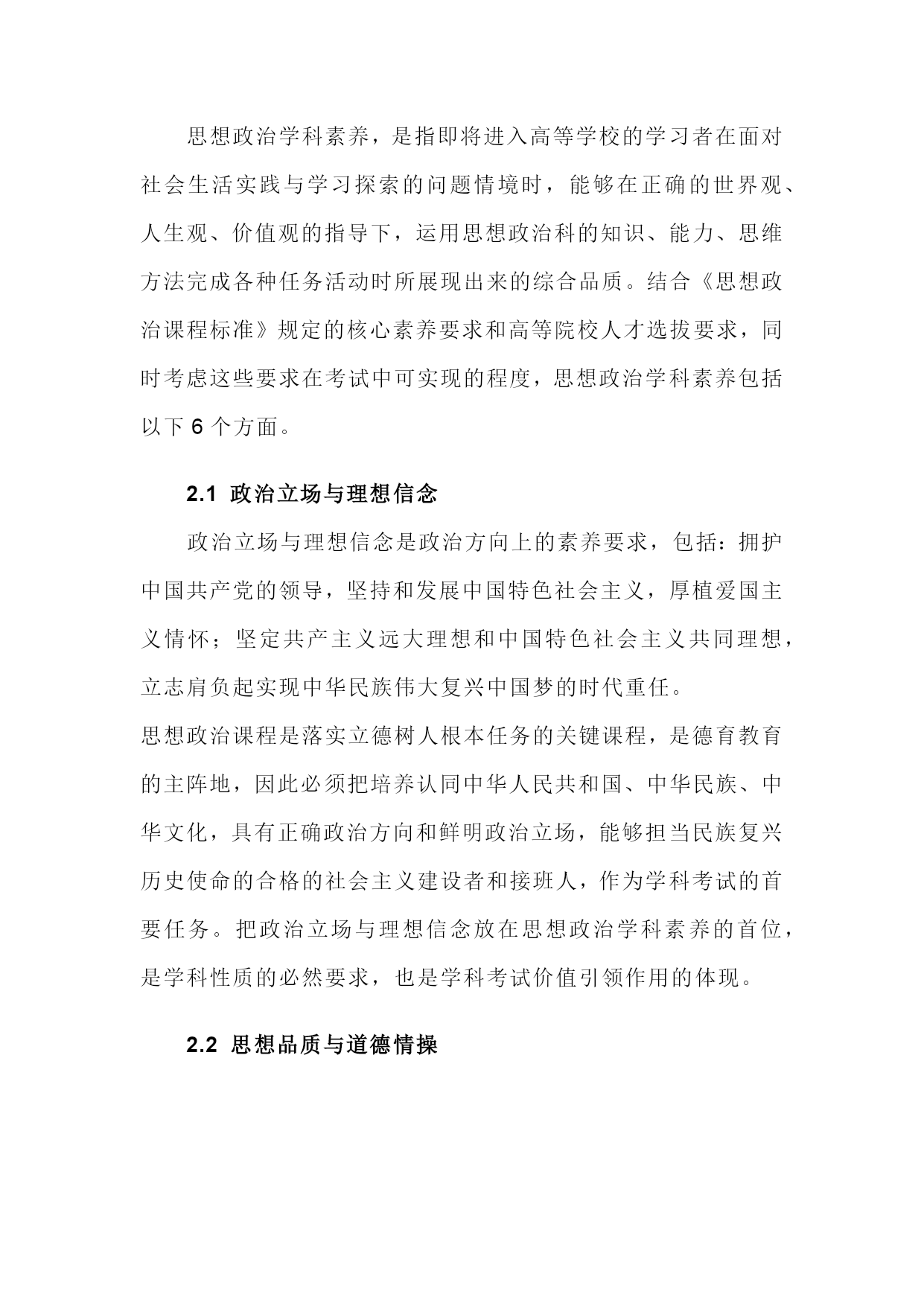 思想政治学科素养，是指即将进入高等学校的学习者在面对社会生活实践与学习探索的问题情境时，能够在正确的世界观、人生观、价值观的指导下，运用思想政治科的知识、能力、思维方法完成各种任务活动时所展现出来的综合品质。结合《思想政治课程标准》规定的核心素养要求和高等院校人才选拔要求，同时考虑这些要求在考试中可实现的程度，思想政治学科素养包括以下 6 个方面。

2.1 政治立场与理想信念

政治立场与理想信念是政治方向上的素养要求，包括：拥护中国共产党的领导，坚持和发展中国特色社会主义，厚植爱国主义情怀；坚定共产主义远大理想和中国特色社会主义共同理想，立志肩负起实现中华民族伟大复兴中国梦的时代重任。

思想政治课程是落实立德树人根本任务的关键课程，是德育教育的主阵地，因此必须把培养认同中华人民共和国、中华民族、中华文化，具有正确政治方向和鲜明政治立场，能够担当民族复兴历史使命的合格的社会主义建设者和接班人，作为学科考试的首要任务。把政治立场与理想信念放在思想政治学科素养的首位，是学科性质的必然要求，也是学科考试价值引领作用的体现。

2.2 思想品质与道德情操